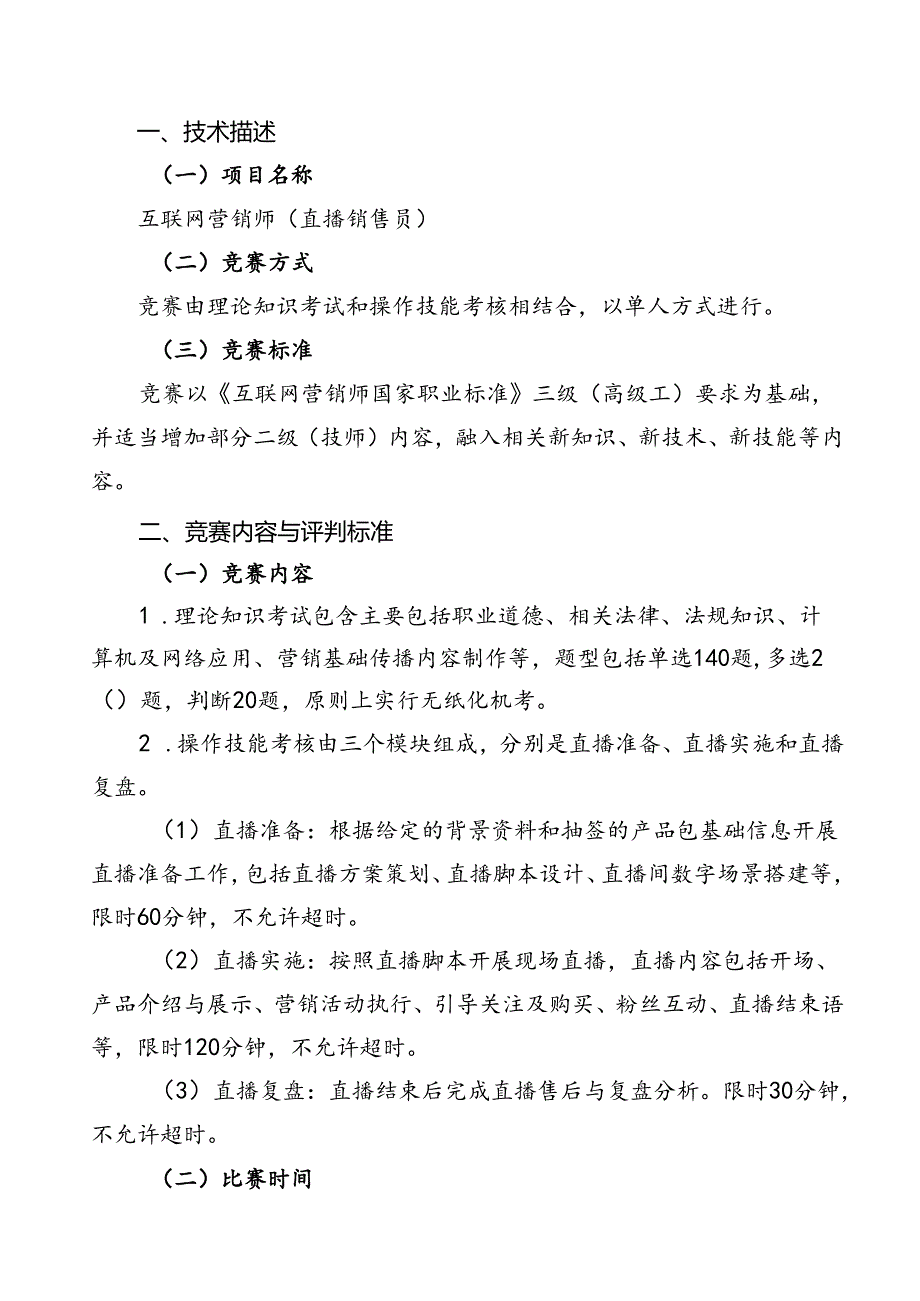 一、技术描述

（一）项目名称

互联网营销师（直播销售员）

（二）竞赛方式

竞赛由理论知识考试和操作技能考核相结合，以单人方式进行。

（三）竞赛标准

竞赛以《互联网营销师国家职业标准》三级（高级工）要求为基础，并适当增加部分二级（技师）内容，融入相关新知识、新技术、新技能等内容。

二、竞赛内容与评判标准

（一）竞赛内容

1．理论知识考试包含主要包括职业道德、相关法律、法规知识、计算机及网络应用、营销基础传播内容制作等，题型包括单选140题，多选2（）题，判断20题，原则上实行无纸化机考。

2．操作技能考核由三个模块组成，分别是直播准备、直播实施和直播复盘。

（1）直播准备：根据给定的背景资料和抽签的产品包基础信息开展直播准备工作，包括直播方案策划、直播脚本设计、直播间数字场景搭建等，限时60分钟，不允许超时。

（2）直播实施：按照直播脚本开展现场直播，直播内容包括开场、产品介绍与展示、营销活动执行、引导关注及购买、粉丝互动、直播结束语等，限时120分钟，不允许超时。

（3）直播复盘：直播结束后完成直播售后与复盘分析。限时30分钟，不允许超时。

（二）比赛时间